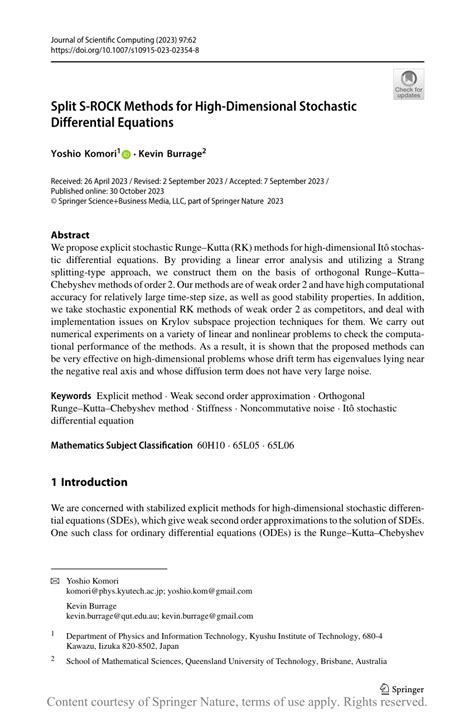 Journal of Scientific Computing (2023) 97:62
https://doi.org/10.1007/s10915-023-02354-8

Check for updates

Split S-ROCK Methods for High-Dimensional Stochastic Differential Equations

Yoshio Komori$^1$ · Kevin Burrage$^2$

Received: 26 April 2023 / Revised: 2 September 2023 / Accepted: 7 September 2023 / Published online: 30 October 2023
© Springer Science+Business Media, LLC, part of Springer Nature 2023

Abstract
We propose explicit stochastic Runge–Kutta (RK) methods for high-dimensional Itô stochastic differential equations. By providing a linear error analysis and utilizing a Strang splitting-type approach, we construct them on the basis of orthogonal Runge–Kutta–Chebyshev methods of order 2. Our methods are of weak order 2 and have high computational accuracy for relatively large time-step size, as well as good stability properties. In addition, we take stochastic exponential RK methods of weak order 2 as competitors, and deal with implementation issues on Krylov subspace projection techniques for them. We carry out numerical experiments on a variety of linear and nonlinear problems to check the computational performance of the methods. As a result, it is shown that the proposed methods can be very effective on high-dimensional problems whose drift term has eigenvalues lying near the negative real axis and whose diffusion term does not have very large noise.

Keywords Explicit method · Weak second order approximation · Orthogonal Runge–Kutta–Chebyshev method · Stiffness · Noncommutative noise · Itô stochastic differential equation

Mathematics Subject Classification 60H10 · 65L05 · 65L06

1 Introduction

We are concerned with stabilized explicit methods for high-dimensional stochastic differential equations (SDEs), which give weak second order approximations to the solution of SDEs. One such class for ordinary differential equations (ODEs) is the Runge–Kutta–Chebyshev

Yoshio Komori
komori@phys.kyutech.ac.jp; yoshio.kom@gmail.com

Kevin Burrage
kevin.burrage@qut.edu.au; kevin.burrage@gmail.com

$^1$ Department of Physics and Information Technology, Kyushu Institute of Technology, 680-4 Kawazu, Iizuka 820-8502, Japan

$^2$ School of Mathematical Sciences, Queensland University of Technology, Brisbane, Australia

Springer

Content courtesy of Springer Nature, terms of use apply. Rights reserved.